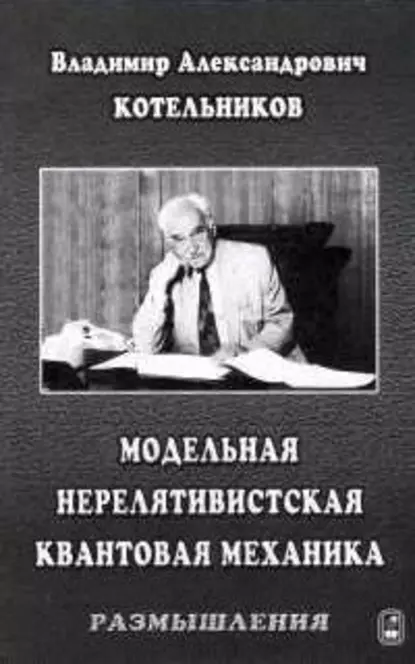 Владимир Александрович
КОТЕЛЬНИКОВ

МОДЕЛЬНАЯ
НЕРЕЛЯТИВИСТСКАЯ
КВАНТОВАЯ МЕХАНИКА

РАЗМЫШЛЕНИЯ